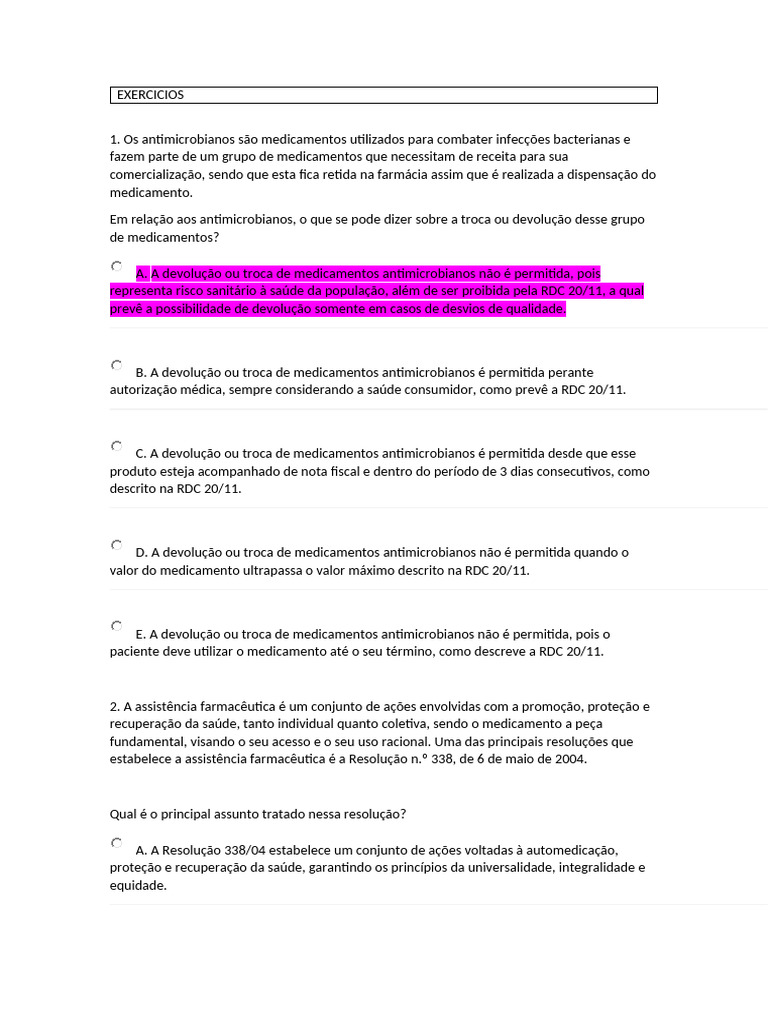 EXERCICIOS

1. Os antimicrobianos são medicamentos utilizados para combater infecções bacterianas e fazem parte de um grupo de medicamentos que necessitam de receita para sua comercialização, sendo que esta fica retida na farmácia assim que é realizada a dispensação do medicamento.

Em relação aos antimicrobianos, o que se pode dizer sobre a troca ou devolução desse grupo de medicamentos?

A. A devolução ou troca de medicamentos antimicrobianos não é permitida, pois representa risco sanitário à saúde da população, além de ser proibida pela RDC 20/11, a qual prevê a possibilidade de devolução somente em casos de desvios de qualidade.

B. A devolução ou troca de medicamentos antimicrobianos é permitida perante autorização médica, sempre considerando a saúde consumidor, como prevê a RDC 20/11.

C. A devolução ou troca de medicamentos antimicrobianos é permitida desde que esse produto esteja acompanhado de nota fiscal e dentro do período de 3 dias consecutivos, como descrito na RDC 20/11.

D. A devolução ou troca de medicamentos antimicrobianos não é permitida quando o valor do medicamento ultrapassa o valor máximo descrito na RDC 20/11.

E. A devolução ou troca de medicamentos antimicrobianos não é permitida, pois o paciente deve utilizar o medicamento até o seu término, como descreve a RDC 20/11.

2. A assistência farmacêutica é um conjunto de ações envolvidas com a promoção, proteção e recuperação da saúde, tanto individual quanto coletiva, sendo o medicamento a peça fundamental, visando o seu acesso e o seu uso racional. Uma das principais resoluções que estabelece a assistência farmacêutica é a Resolução n.º 338, de 6 de maio de 2004.

Qual é o principal assunto tratado nessa resolução?

A. A Resolução 338/04 estabelece um conjunto de ações voltadas à automedicação, proteção e recuperação da saúde, garantindo os princípios da universalidade, integralidade e equidade.